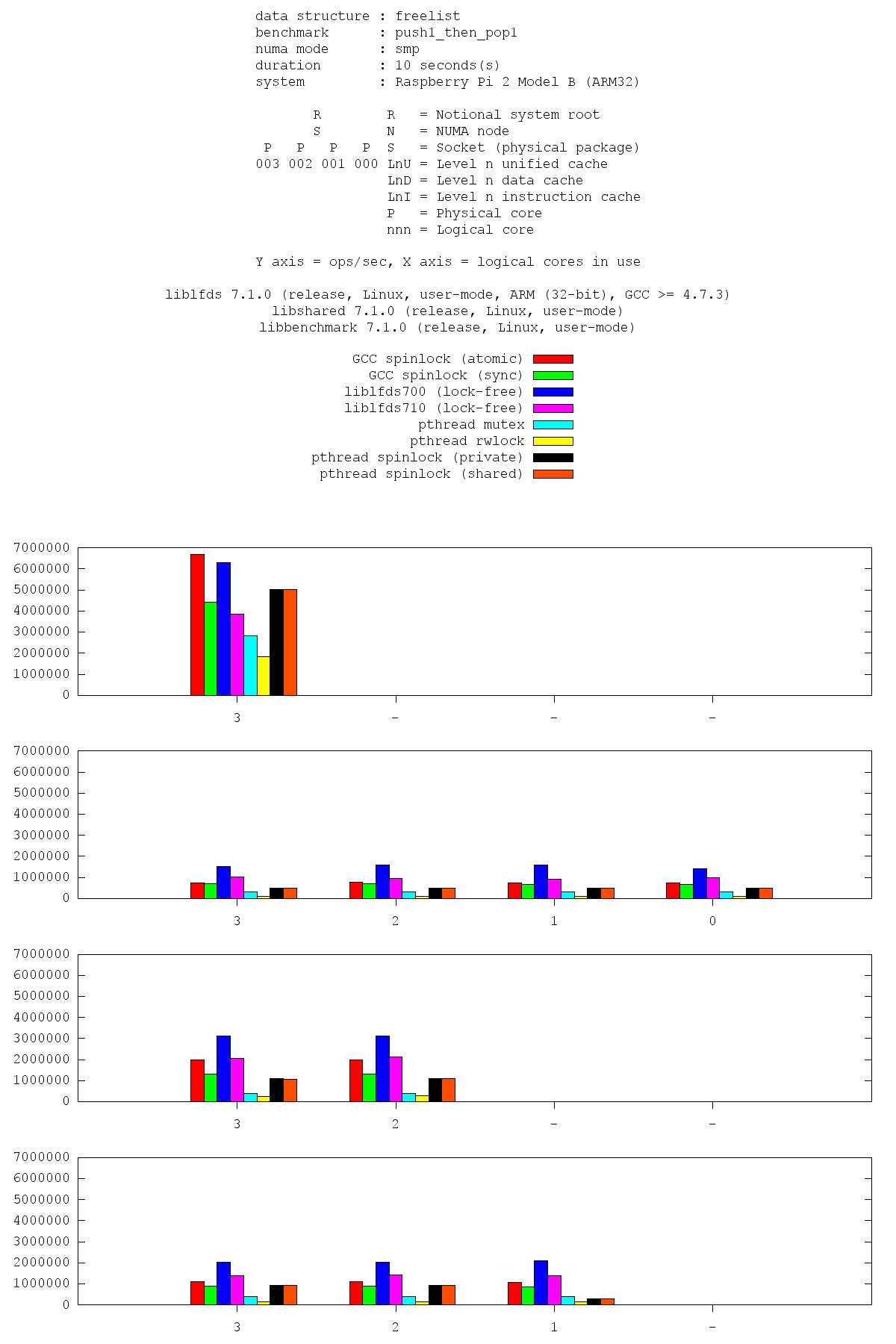 data structure : freelist
benchmark      : push1_then_pop1
numa mode      : smp
duration       : 10 seconds(s)
system         : Raspberry Pi 2 Model B (ARM32)

R        R   = Notional system root
S        N   = NUMA node
P   P   P   P   S   = Socket (physical package)
003 002 001 000 LnU = Level n unified cache
LnD = Level n data cache
LnI = Level n instruction cache
P   = Physical core
nnn = Logical core

Y axis = ops/sec, X axis = logical cores in use

liblfds 7.1.0 (release, Linux, user-mode, ARM (32-bit), GCC >= 4.7.3)
libshared 7.1.0 (release, Linux, user-mode)
libbenchmark 7.1.0 (release, Linux, user-mode)

GCC spinlock (atomic)
GCC spinlock (sync)
liblfds700 (lock-free)
liblfds710 (lock-free)
pthread mutex
pthread rwlock
pthread spinlock (private)
pthread spinlock (shared)

7000000
6000000
5000000
4000000
3000000
2000000
1000000
0
3 - - -

7000000
6000000
5000000
4000000
3000000
2000000
1000000
0
3 2 1 0

7000000
6000000
5000000
4000000
3000000
2000000
1000000
0
3 2 - -

7000000
6000000
5000000
4000000
3000000
2000000
1000000
0
3 2 1 -